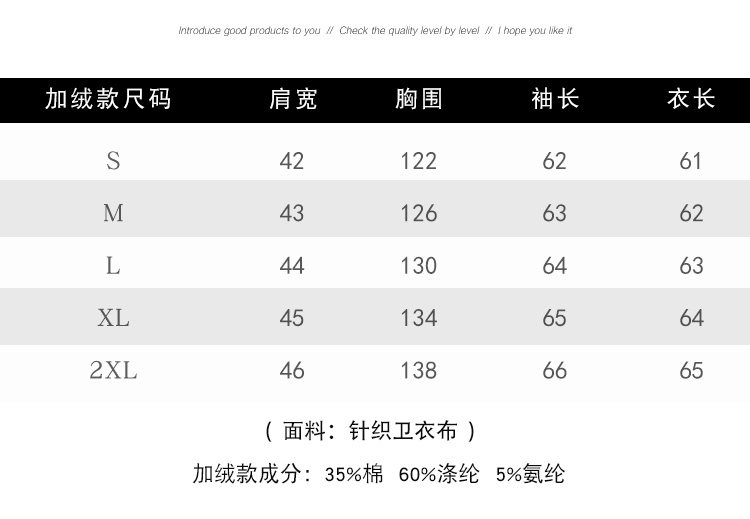 Introduce good products to you // Check the quality level by level // I hope you like it

| 加绒款尺码 | 肩宽 | 胸围 | 袖长 | 衣长 |
|---|---|---|---|---|
| S | 42 | 122 | 62 | 61 |
| M | 43 | 126 | 63 | 62 |
| L | 44 | 130 | 64 | 63 |
| XL | 45 | 134 | 65 | 64 |
| 2XL | 46 | 138 | 66 | 65 |

（面料：针织卫衣布）

加绒款成分：35%棉 60%涤纶 5%氨纶